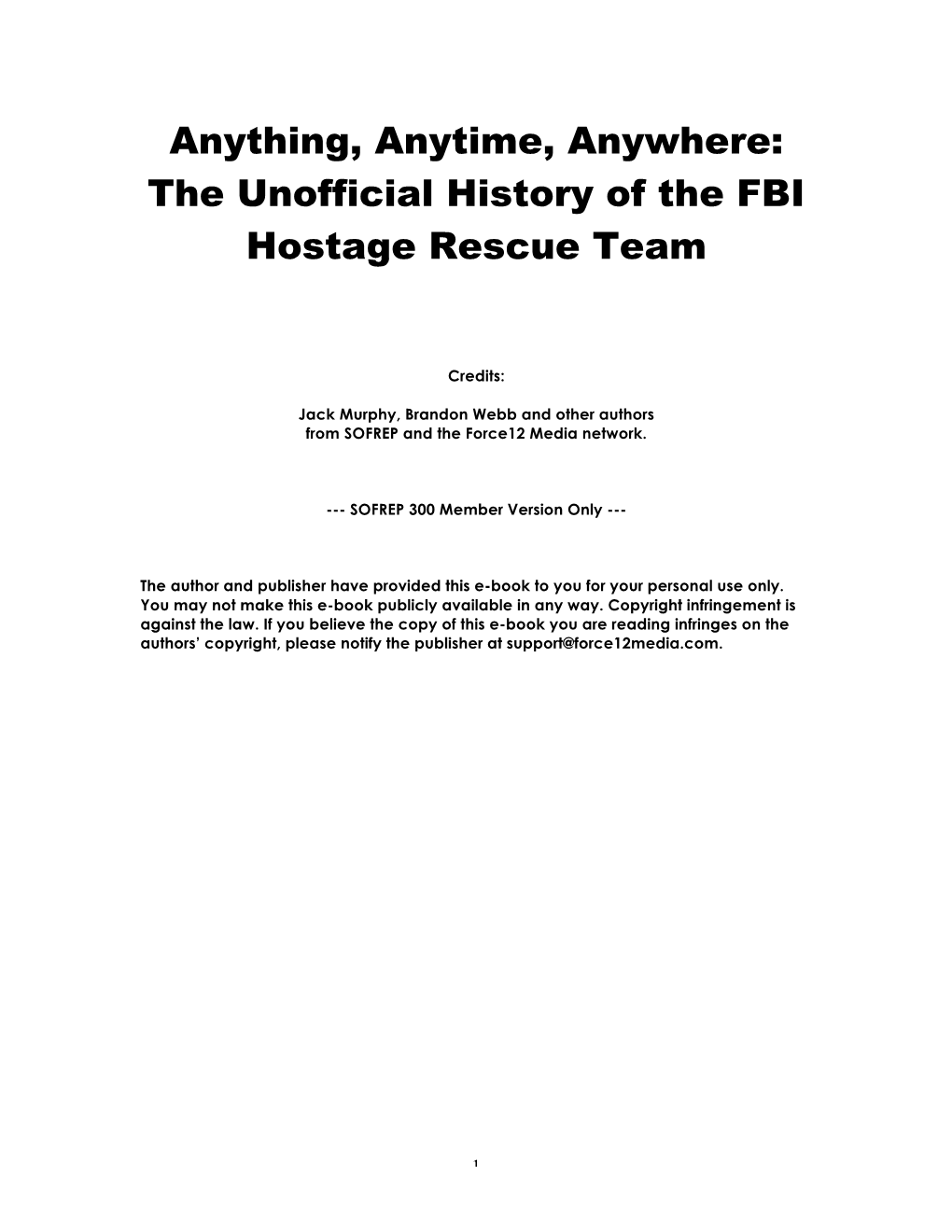 Anything, Anytime, Anywhere: The Unofficial History of the FBI Hostage Rescue Team

Credits:

Jack Murphy, Brandon Webb and other authors from SOFREP and the Force12 Media network.

--- SOFREP 300 Member Version Only ---

The author and publisher have provided this e-book to you for your personal use only. You may not make this e-book publicly available in any way. Copyright infringement is against the law. If you believe the copy of this e-book you are reading infringes on the authors' copyright, please notify the publisher at support@force12media.com.

1